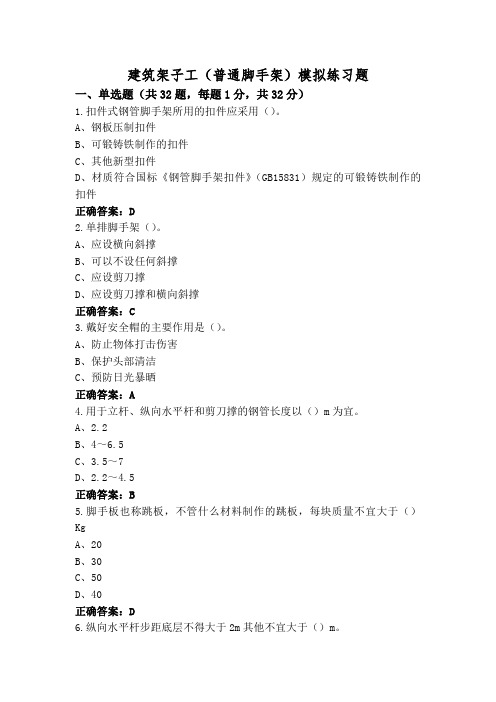 建筑架子工（普通脚手架）模拟练习题

一、单选题（共32题，每题1分，共32分）

1.扣件式钢管脚手架所用的扣件应采用（）。
A、钢板压制扣件
B、可锻铸铁制作的扣件
C、其他新型扣件
D、材质符合国标《钢管脚手架扣件》（GB15831）规定的可锻铸铁制作的扣件
正确答案：D

2.单排脚手架（）。
A、应设横向斜撑
B、可以不设任何斜撑
C、应设剪刀撑
D、应设剪刀撑和横向斜撑
正确答案：C

3.戴好安全帽的主要作用是（）。
A、防止物体打击伤害
B、保护头部清洁
C、预防日光暴晒
正确答案：A

4.用于立杆、纵向水平杆和剪刀撑的钢管长度以（）m为宜。
A、2.2
B、4～6.5
C、3.5～7
D、2.2～4.5
正确答案：B

5.脚手板也称跳板，不管什么材料制作的跳板，每块质量不宜大于（）Kg
A、20
B、30
C、50
D、40
正确答案：D

6.纵向水平杆步距底层不得大于2m其他不宜大于（）m。